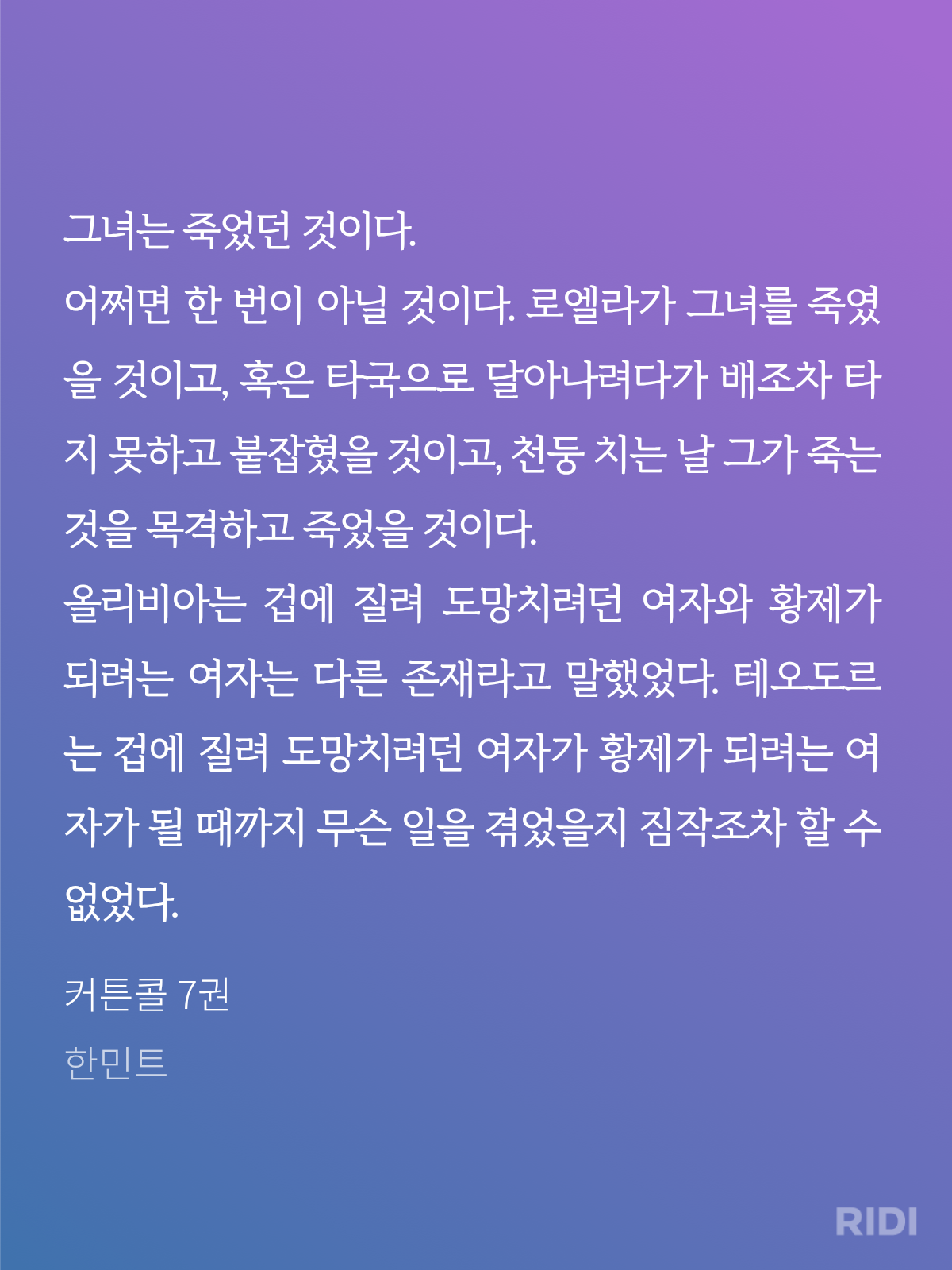 그녀는 죽었던 것이다.

어쩌면 한 번이 아닐 것이다. 로엘라가 그녀를 죽였을 것이고, 혹은 타국으로 달아나려다가 배조차 타지 못하고 붙잡혔을 것이고, 천둥 치는 날 그가 죽는 것을 목격하고 죽었을 것이다.

올리비아는 겁에 질려 도망치려던 여자와 황제가 되려는 여자는 다른 존재라고 말했었다. 테오도르는 겁에 질려 도망치려던 여자가 황제가 되려는 여자가 될 때까지 무슨 일을 겪었을지 짐작조차 할 수 없었다.

커튼콜 7권

한민트

RIDI